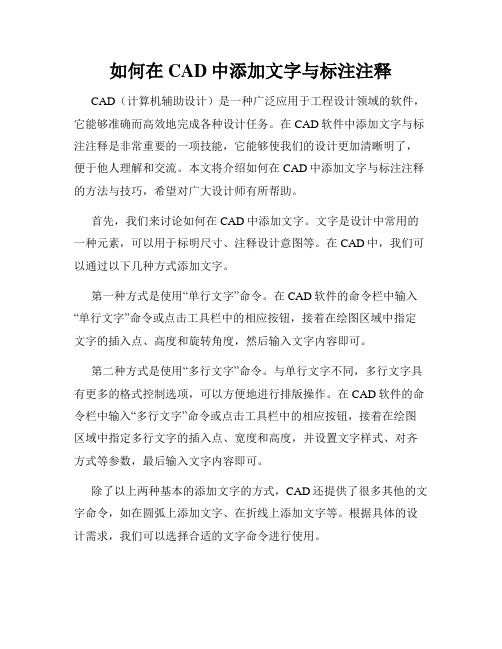 如何在 CAD 中添加文字与标注注释

CAD（计算机辅助设计）是一种广泛应用于工程设计领域的软件，它能够准确而高效地完成各种设计任务。在 CAD 软件中添加文字与标注注释是非常重要的一项技能，它能够使我们的设计更加清晰明了，便于他人理解和交流。本文将介绍如何在 CAD 中添加文字与标注注释的方法与技巧，希望对广大设计师有所帮助。

首先，我们来讨论如何在 CAD 中添加文字。文字是设计中常用的一种元素，可以用于标明尺寸、注释设计意图等。在 CAD 中，我们可以通过以下几种方式添加文字。

第一种方式是使用“单行文字”命令。在 CAD 软件的命令栏中输入“单行文字”命令或点击工具栏中的相应按钮，接着在绘图区域中指定文字的插入点、高度和旋转角度，然后输入文字内容即可。

第二种方式是使用“多行文字”命令。与单行文字不同，多行文字具有更多的格式控制选项，可以方便地进行排版操作。在 CAD 软件的命令栏中输入“多行文字”命令或点击工具栏中的相应按钮，接着在绘图区域中指定多行文字的插入点、宽度和高度，并设置文字样式、对齐方式等参数，最后输入文字内容即可。

除了以上两种基本的添加文字的方式，CAD 还提供了很多其他的文字命令，如在圆弧上添加文字、在折线上添加文字等。根据具体的设计需求，我们可以选择合适的文字命令进行使用。